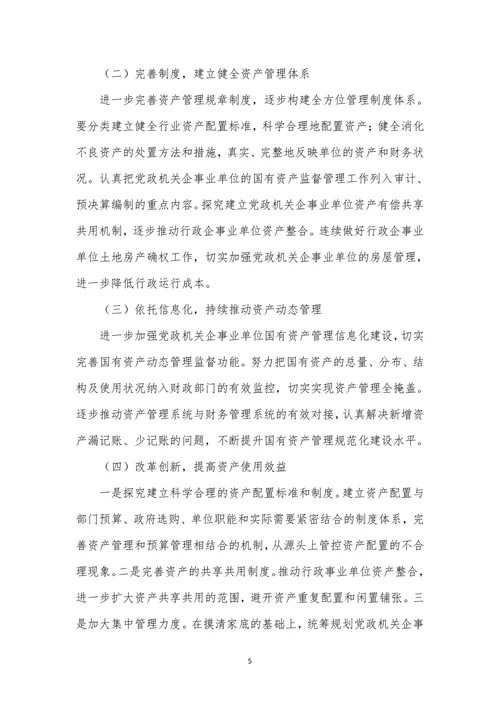 （二）完善制度，建立健全资产管理体系

进一步完善资产管理规章制度，逐步构建全方位管理制度体系。要分类建立健全行业资产配置标准，科学合理地配置资产；健全消化不良资产的处置方法和措施，真实、完整地反映单位的资产和财务状况。认真把党政机关企事业单位的国有资产监督管理工作列入审计、预决算编制的重点内容。探究建立党政机关企事业单位资产有偿共享共用机制，逐步推动行政企事业单位资产整合。连续做好行政企事业单位土地房产确权工作，切实加强党政机关企事业单位的房屋管理，进一步降低行政运行成本。

（三）依托信息化，持续推动资产动态管理

进一步加强党政机关企事业单位国有资产管理信息化建设，切实完善国有资产动态管理监督功能。努力把国有资产的总量、分布、结构及使用状况纳入财政部门的有效监控，切实实现资产管理全掩盖。逐步推动资产管理系统与财务管理系统的有效对接，认真解决新增资产漏记账、少记账的问题，不断提升国有资产管理规范化建设水平。

（四）改革创新，提高资产使用效益

一是探究建立科学合理的资产配置标准和制度。建立资产配置与部门预算、政府选购、单位职能和实际需要紧密结合的制度体系，完善资产管理和预算管理相结合的机制，从源头上管控资产配置的不合理现象。二是完善资产的共享共用制度。推动行政事业单位资产整合，进一步扩大资产共享共用的范围，避开资产重复配置和闲置铺张。三是加大集中管理力度。在摸清家底的基础上，统筹规划党政机关企事

5